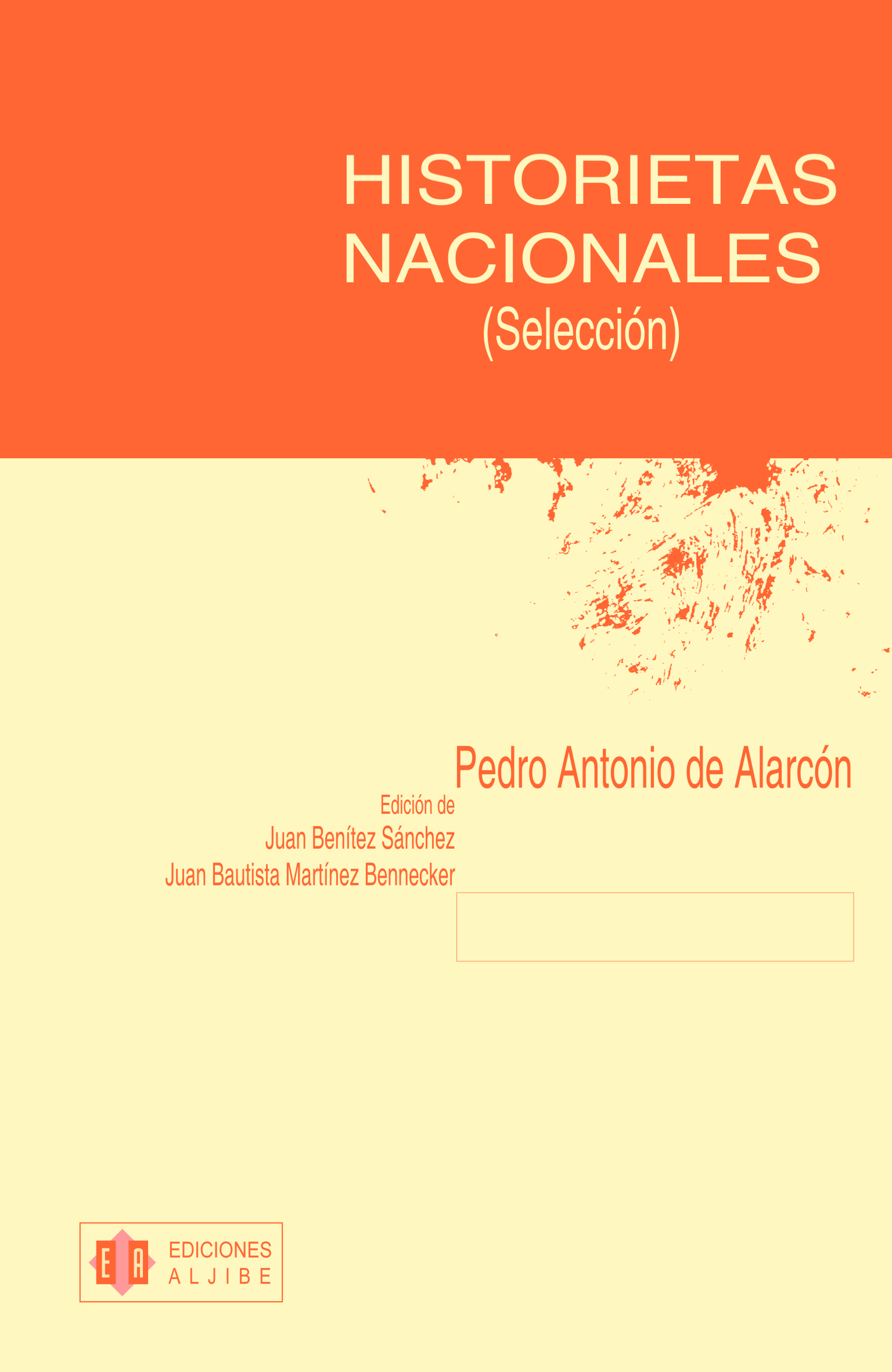 HISTORIETAS
NACIONALES
(Selección)

Pedro Antonio de Alarcón

Edición de
Juan Benítez Sánchez
Juan Bautista Martínez Bennecker

EA
EDICIONES
ALJIBE